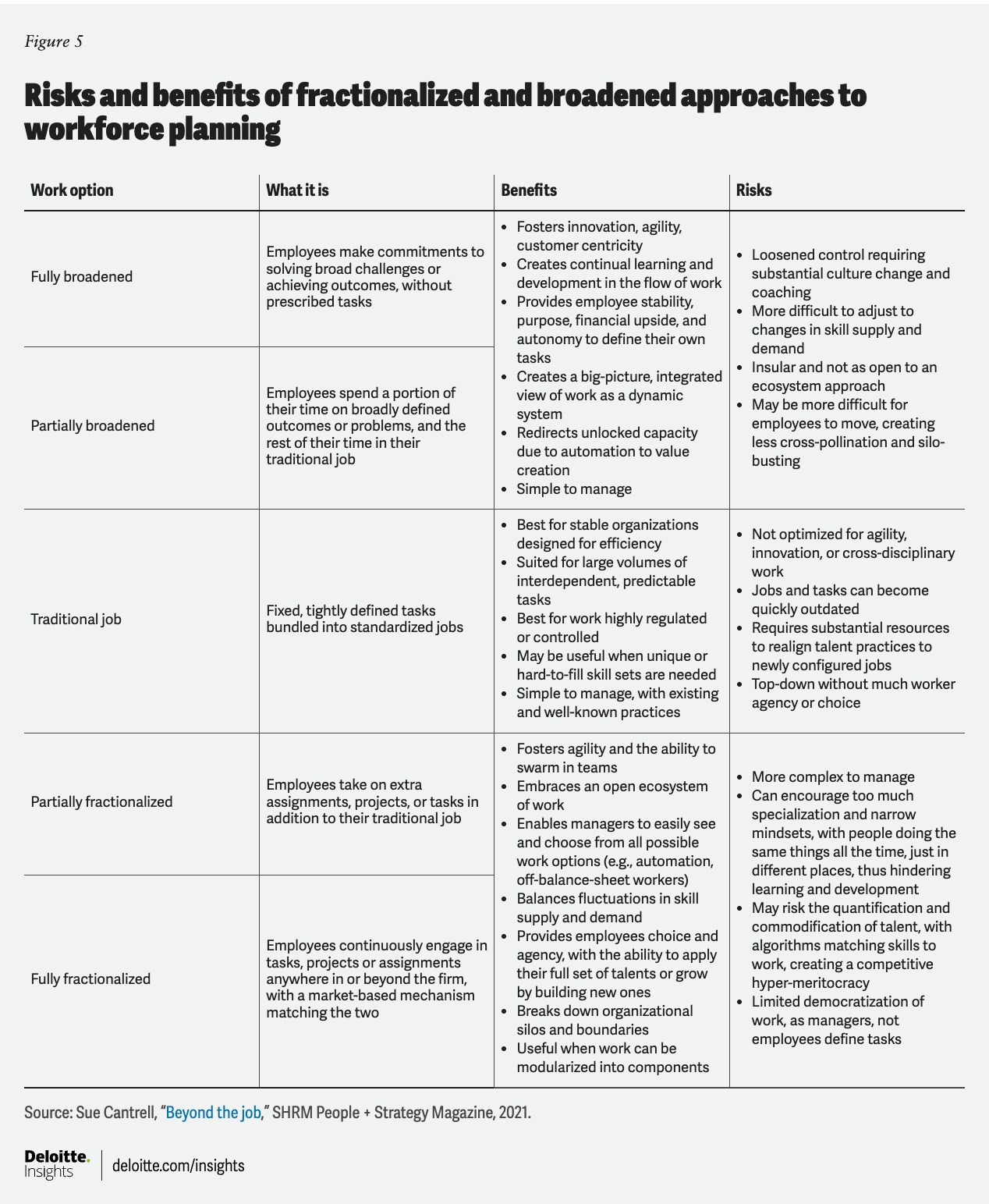 Figure 5

Risks and benefits of fractionalized and broadened approaches to workforce planning

| Work option | What it is | Benefits | Risks |
|---|---|---|---|
| Fully broadened | Employees make commitments to solving broad challenges or achieving outcomes, without prescribed tasks | • Fosters innovation, agility, customer centricity • Creates continual learning and development in the flow of work • Provides employee stability, purpose, financial upside, and autonomy to define their own tasks • Creates a big-picture, integrated view of work as a dynamic system • Redirects unlocked capacity due to automation to value creation • Simple to manage | • Loosened control requiring substantial culture change and coaching • More difficult to adjust to changes in skill supply and demand • Insular and not as open to an ecosystem approach • May be more difficult for employees to move, creating less cross-pollination and silo-busting |
| Partially broadened | Employees spend a portion of their time on broadly defined outcomes or problems, and the rest of their time in their traditional job | | |
| Traditional job | Fixed, tightly defined tasks bundled into standardized jobs | • Best for stable organizations designed for efficiency • Suited for large volumes of interdependent, predictable tasks • Best for work highly regulated or controlled • May be useful when unique or hard-to-fill skill sets are needed • Simple to manage, with existing and well-known practices | • Not optimized for agility, innovation, or cross-disciplinary work • Jobs and tasks can become quickly outdated • Requires substantial resources to realign talent practices to newly configured jobs • Top-down without much worker agency or choice |
| Partially fractionalized | Employees take on extra assignments, projects, or tasks in addition to their traditional job | • Fosters agility and the ability to swarm in teams • Embraces an open ecosystem of work • Enables managers to easily see and choose from all possible work options (e.g., automation, off-balance-sheet workers) • Balances fluctuations in skill supply and demand • Provides employees choice and agency, with the ability to apply their full set of talents or grow by building new ones • Breaks down organizational silos and boundaries • Useful when work can be modularized into components | • More complex to manage • Can encourage too much specialization and narrow mindsets, with people doing the same things all the time, just in different places, thus hindering learning and development • May risk the quantification and commodification of talent, with algorithms matching skills to work, creating a competitive hyper-meritocracy • Limited democratization of work, as managers, not employees define tasks |
| Fully fractionalized | Employees continuously engage in tasks, projects or assignments anywhere in or beyond the firm, with a market-based mechanism matching the two | | |

Source: Sue Cantrell, “Beyond the job,” SHRM People + Strategy Magazine, 2021.

Deloitte. Insights | deloitte.com/insights